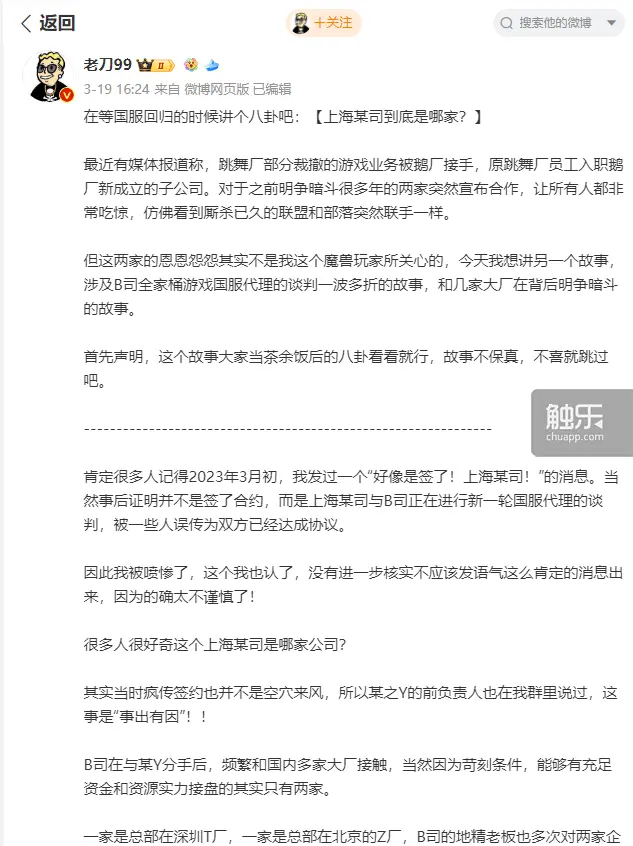 返回

+关注

搜索他的微博

老刀99

3-19 16:24 来自 微博网页版 已编辑

在等国服回归的时候讲个八卦吧：【上海某司到底是哪家？】

最近有媒体报道称，跳舞厂部分裁撤的游戏业务被鹅厂接手，原跳舞厂员工入职鹅厂新成立的子公司。对于之前明争暗斗很多年的两家突然宣布合作，让所有人都非常吃惊，仿佛看到厮杀已久的联盟和部落突然联手一样。

但这两家的恩恩怨怨其实不是我这个魔兽玩家所关心的，今天我想讲另一个故事，涉及B司全家桶游戏国服代理的谈判一波多折的故事，和几家大厂在背后明争暗斗的故事。

首先声明，这个故事大家当茶余饭后的八卦看看就行，故事不保真，不喜就跳过吧。

触乐
chuapp.com

----------------------------------------------------------------

肯定很多人记得2023年3月初，我发过一个“好像是签了！上海某司！”的消息。当然事后证明并不是签了合约，而是上海某司与B司正在进行新一轮国服代理的谈判，被一些人误传为双方已经达成协议。

因此我被喷惨了，这个我也认了，没有进一步核实不应该发语气这么肯定的消息出来，因为的确太不谨慎了！

很多人很好奇这个上海某司是哪家公司？

其实当时疯传签约也并不是空穴来风，所以某之Y的前负责人也在我群里说过，这事是“事出有因”！！

B司在与某Y分手后，频繁和国内多家大厂接触，当然因为苛刻条件，能够有充足资金和资源实力接盘的其实只有两家。

一家是总部在深圳T厂，一家是总部在北京的Z厂，B司的地精老板也多次对两家企